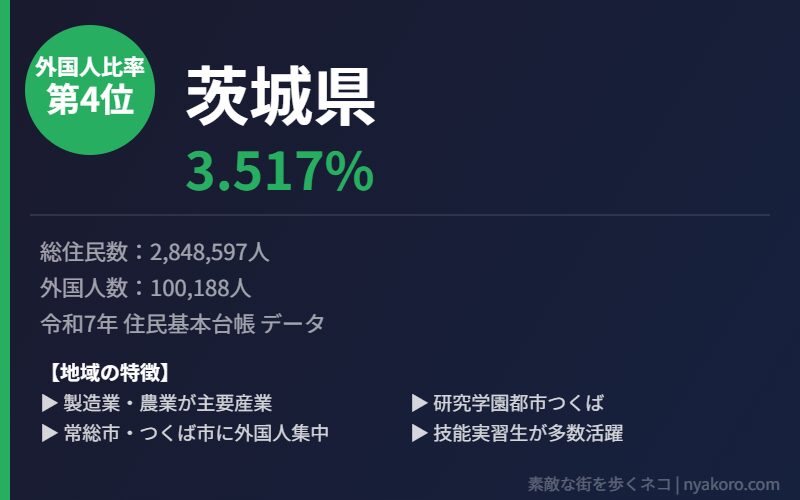 外国人比率
第4位

茨城県
3.517%

総住民数：2,848,597人
外国人数：100,188人
令和7年 住民基本台帳 データ

【地域の特徴】
▶ 製造業・農業が主要産業
▶ 常総市・つくば市に外国人集中
▶ 研究学園都市つくば
▶ 技能実習生が多数活躍

素敵な街を歩くネコ | nyakoro.com